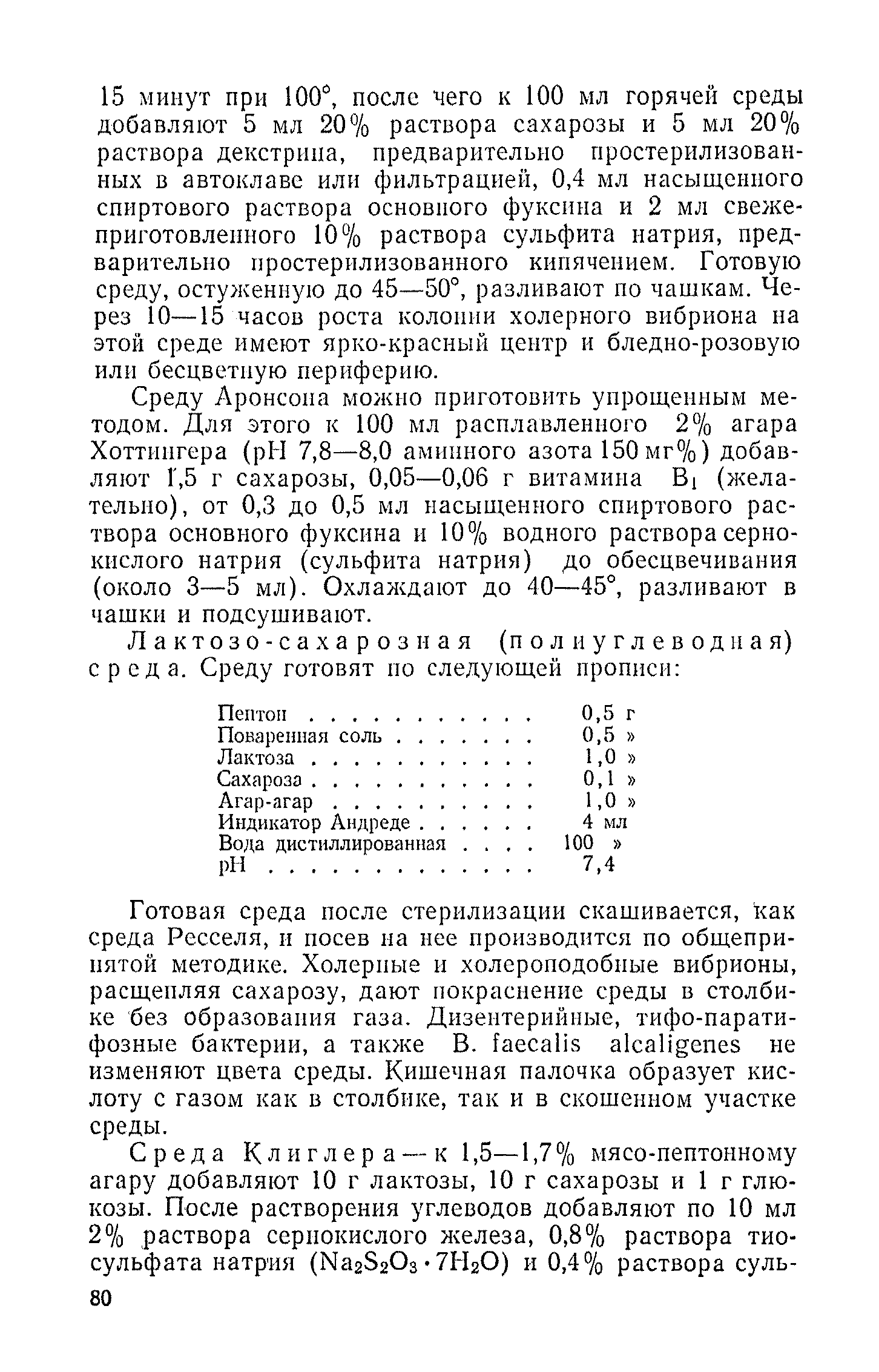 15 минут при 100°, после чего к 100 мл горячей среды добавляют 5 мл 20% раствора сахарозы и 5 мл 20% раствора декстрина, предварительно простерилизованных в автоклаве или фильтрацией, 0,4 мл насыщенного спиртового раствора основного фуксина и 2 мл свежеприготовленного 10% раствора сульфита натрия, предварительно простерилизованного кипячением. Готовую среду, остуженную до 45—50°, разливают по чашкам. Через 10—15 часов роста колонии холерного вибриона на этой среде имеют ярко-красный центр и бледно-розовую или бесцветную периферию.

Среду Аронсона можно приготовить упрощенным методом. Для этого к 100 мл расплавленного 2% агара Хоттингера (pH 7,8—8,0 аминного азота 150 мг%) добавляют 1,5 г сахарозы, 0,05—0,06 г витамина $B_1$ (желательно), от 0,3 до 0,5 мл насыщенного спиртового раствора основного фуксина и 10% водного раствора сернокислого натрия (сульфита натрия) до обесцвечивания (около 3—5 мл). Охлаждают до 40—45°, разливают в чашки и подсушивают.

Лактозо-сахарозная (полиуглеводная) среда. Среду готовят по следующей прописи:

| | |
|---|---|
| Пептон . . . . . . . . . . . | 0,5 г |
| Поваренная соль . . . . . . . | 0,5 » |
| Лактоза . . . . . . . . . . . | 1,0 » |
| Сахароза . . . . . . . . . . . | 0,1 » |
| Агар-агар . . . . . . . . . . | 1,0 » |
| Индикатор Андреде . . . . . . | 4 мл |
| Вода дистиллированная . . . . | 100 » |
| pH . . . . . . . . . . . . . | 7,4 |

Готовая среда после стерилизации скашивается, как среда Ресселя, и посев на нее производится по общепринятой методике. Холерные и холероподобные вибрионы, расщепляя сахарозу, дают покраснение среды в столбике без образования газа. Дизентерийные, тифо-паратифозные бактерии, а также B. faecalis alcaligenes не изменяют цвета среды. Кишечная палочка образует кислоту с газом как в столбике, так и в скошенном участке среды.

Среда Клиглера — к 1,5—1,7% мясо-пептонному агару добавляют 10 г лактозы, 10 г сахарозы и 1 г глюкозы. После растворения углеводов добавляют по 10 мл 2% раствора сернокислого железа, 0,8% раствора тиосульфата натрия ($Na_2S_2O_3 \cdot 7H_2O$) и 0,4% раствора суль-

80